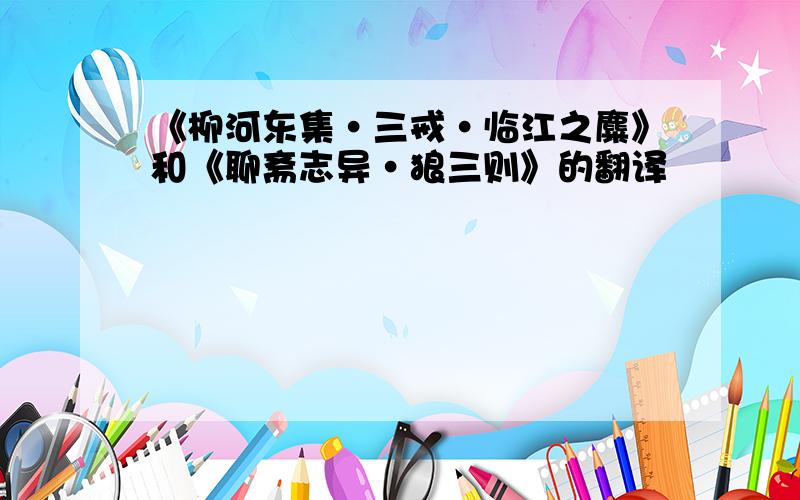 《柳河东集·三戒·临江之麋》和《聊斋志异·狼三则》的翻译